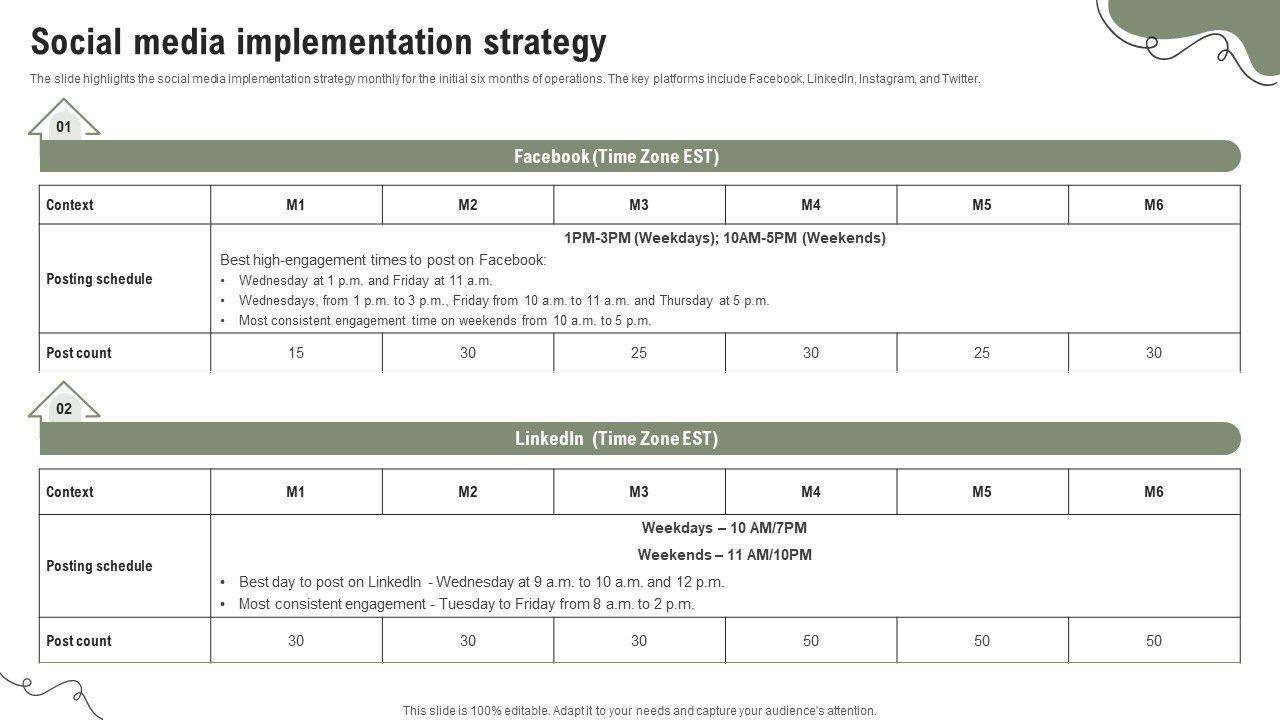 Social media implementation strategy

The slide highlights the social media implementation strategy monthly for the initial six months of operations. The key platforms include Facebook, LinkedIn, Instagram, and Twitter.

01

Facebook (Time Zone EST)

| Context | M1 | M2 | M3 | M4 | M5 | M6 |
|---|---|---|---|---|---|---|
| Posting schedule | 1PM-3PM (Weekdays); 10AM-5PM (Weekends) Best high-engagement times to post on Facebook: • Wednesday at 1 p.m. and Friday at 11 a.m. • Wednesdays, from 1 p.m. to 3 p.m., Friday from 10 a.m. to 11 a.m. and Thursday at 5 p.m. • Most consistent engagement time on weekends from 10 a.m. to 5 p.m. | | | | | |
| Post count | 15 | 30 | 25 | 30 | 25 | 30 |

02

LinkedIn (Time Zone EST)

| Context | M1 | M2 | M3 | M4 | M5 | M6 |
|---|---|---|---|---|---|---|
| Posting schedule | Weekdays – 10 AM/7PM Weekends – 11 AM/10PM • Best day to post on LinkedIn - Wednesday at 9 a.m. to 10 a.m. and 12 p.m. • Most consistent engagement - Tuesday to Friday from 8 a.m. to 2 p.m. | | | | | |
| Post count | 30 | 30 | 30 | 50 | 50 | 50 |

This slide is 100% editable. Adapt it to your needs and capture your audience's attention.